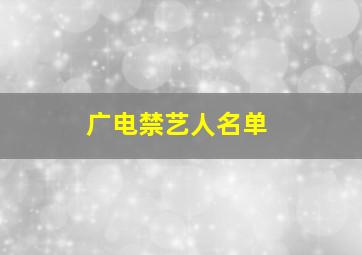 广电禁艺人名单